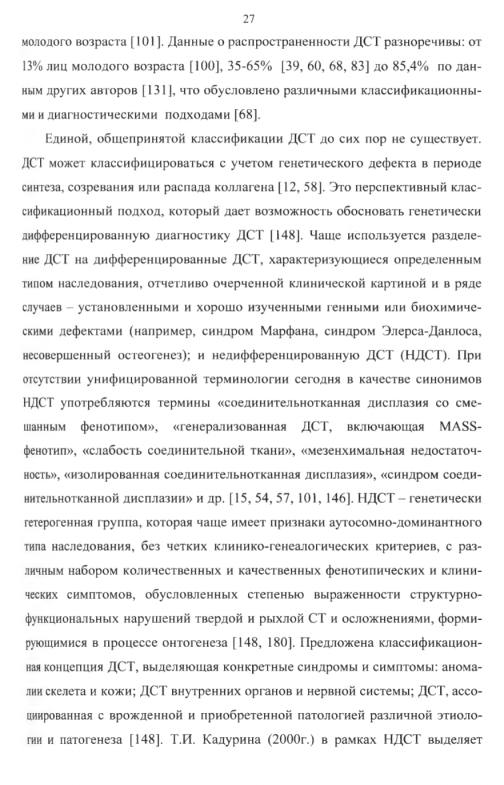 27

молодого возраста [101]. Данные о распространенности ДСТ разноречивы: от 13% лиц молодого возраста [100], 35-65% [39, 60, 68, 83] до 85,4% по данным других авторов [131], что обусловлено различными классификационными и диагностическими подходами [68].

Единой, общепринятой классификации ДСТ до сих пор не существует. ДСТ может классифицироваться с учетом генетического дефекта в периоде синтеза, созревания или распада коллагена [12, 58]. Это перспективный классификационный подход, который дает возможность обосновать генетически дифференцированную диагностику ДСТ [148]. Чаще используется разделение ДСТ на дифференцированные ДСТ, характеризующиеся определенным типом наследования, отчетливо очерченной клинической картиной и в ряде случаев – установленными и хорошо изученными генными или биохимическими дефектами (например, синдром Марфана, синдром Элерса-Данлоса, несовершенный остеогенез); и недифференцированную ДСТ (НДСТ). При отсутствии унифицированной терминологии сегодня в качестве синонимов НДСТ употребляются термины «соединительнотканная дисплазия со смешанным фенотипом», «генерализованная ДСТ, включающая MASS-фенотип», «слабость соединительной ткани», «мезенхимальная недостаточность», «изолированная соединительнотканная дисплазия», «синдром соединительнотканной дисплазии» и др. [15, 54, 57, 101, 146]. НДСТ – генетически гетерогенная группа, которая чаще имеет признаки аутосомно-доминантного типа наследования, без четких клинико-генеалогических критериев, с различным набором количественных и качественных фенотипических и клинических симптомов, обусловленных степенью выраженности структурно-функциональных нарушений твердой и рыхлой СТ и осложнениями, формирующимися в процессе онтогенеза [148, 180]. Предложена классификационная концепция ДСТ, выделяющая конкретные синдромы и симптомы: аномалии скелета и кожи; ДСТ внутренних органов и нервной системы; ДСТ, ассоциированная с врожденной и приобретенной патологией различной этиологии и патогенеза [148]. Т.И. Кадурина (2000г.) в рамках НДСТ выделяет